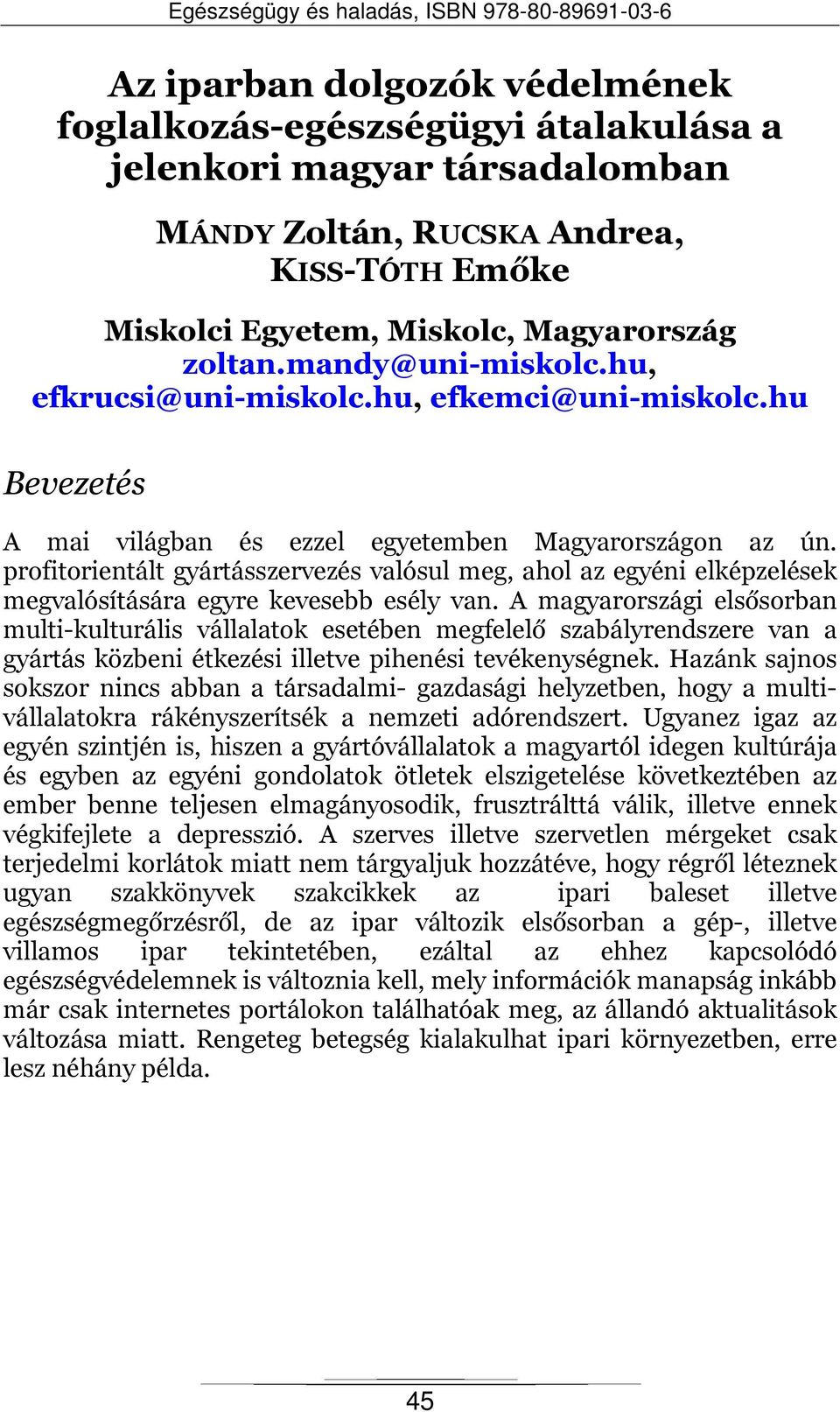 Egészségügy és haladás, ISBN 978-80-89691-03-6

Az iparban dolgozók védelmének foglalkozás-egészségügyi átalakulása a jelenkori magyar társadalomban

MÁNDY Zoltán, RUCSKA Andrea, KISS-TÓTH Emőke

Miskolci Egyetem, Miskolc, Magyarország
zoltan.mandy@uni-miskolc.hu, efkrucsi@uni-miskolc.hu, efkemci@uni-miskolc.hu

Bevezetés

A mai világban és ezzel egyetemben Magyarországon az ún. profitorientált gyártásszervezés valósul meg, ahol az egyéni elképzelések megvalósítására egyre kevesebb esély van. A magyarországi elsősorban multi-kulturális vállalatok esetében megfelelő szabályrendszere van a gyártás közbeni étkezési illetve pihenési tevékenységnek. Hazánk sajnos sokszor nincs abban a társadalmi- gazdasági helyzetben, hogy a multi-vállalatokra rákényszerítsék a nemzeti adórendszert. Ugyanez igaz az egyén szintjén is, hiszen a gyártóvállalatok a magyartól idegen kultúrája és egyben az egyéni gondolatok ötletek elszigetelése következtében az ember benne teljesen elmagányosodik, frusztrálttá válik, illetve ennek végkifejlete a depresszió. A szerves illetve szervetlen mérgeket csak terjedelmi korlátok miatt nem tárgyaljuk hozzátéve, hogy régről léteznek ugyan szakkönyvek szakcikkek az ipari baleset illetve egészségmegőrzésről, de az ipar változik elsősorban a gép-, illetve villamos ipar tekintetében, ezáltal az ehhez kapcsolódó egészségvédelemnek is változnia kell, mely információk manapság inkább már csak internetes portálokon találhatóak meg, az állandó aktualitások változása miatt. Rengeteg betegség kialakulhat ipari környezetben, erre lesz néhány példa.

45